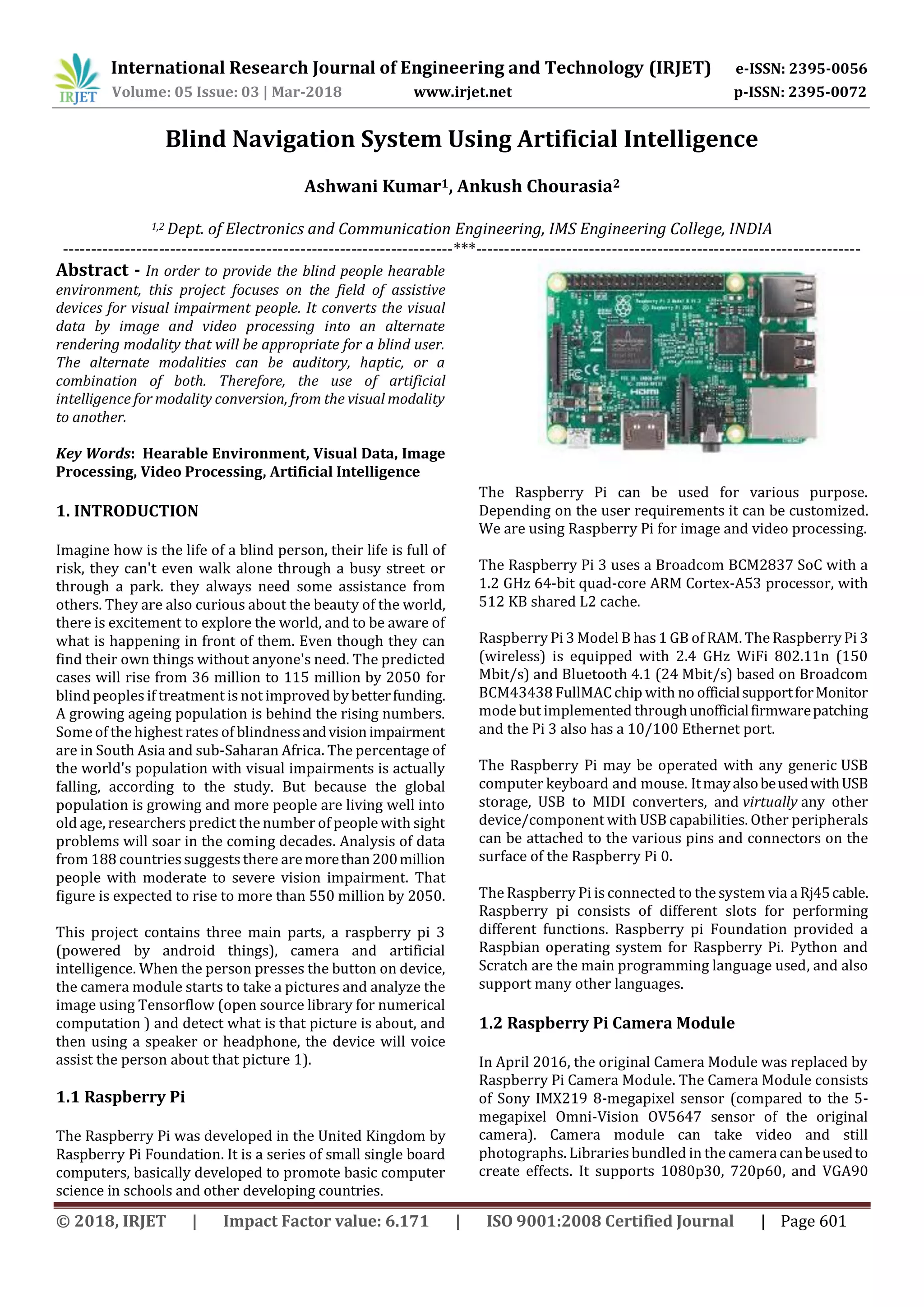 IRJET International Research Journal of Engineering and Technology (IRJET) e-ISSN: 2395-0056
Volume: 05 Issue: 03 | Mar-2018 www.irjet.net p-ISSN: 2395-0072

Blind Navigation System Using Artificial Intelligence

Ashwani Kumar$^1$, Ankush Chourasia$^2$

$^{1,2}$ Dept. of Electronics and Communication Engineering, IMS Engineering College, INDIA

---***---

Abstract - In order to provide the blind people hearable environment, this project focuses on the field of assistive devices for visual impairment people. It converts the visual data by image and video processing into an alternate rendering modality that will be appropriate for a blind user. The alternate modalities can be auditory, haptic, or a combination of both. Therefore, the use of artificial intelligence for modality conversion, from the visual modality to another.

Key Words: Hearable Environment, Visual Data, Image Processing, Video Processing, Artificial Intelligence

1. INTRODUCTION

Imagine how is the life of a blind person, their life is full of risk, they can't even walk alone through a busy street or through a park. they always need some assistance from others. They are also curious about the beauty of the world, there is excitement to explore the world, and to be aware of what is happening in front of them. Even though they can find their own things without anyone's need. The predicted cases will rise from 36 million to 115 million by 2050 for blind peoples if treatment is not improved by better funding. A growing ageing population is behind the rising numbers. Some of the highest rates of blindness and vision impairment are in South Asia and sub-Saharan Africa. The percentage of the world's population with visual impairments is actually falling, according to the study. But because the global population is growing and more people are living well into old age, researchers predict the number of people with sight problems will soar in the coming decades. Analysis of data from 188 countries suggests there are more than 200 million people with moderate to severe vision impairment. That figure is expected to rise to more than 550 million by 2050.

This project contains three main parts, a raspberry pi 3 (powered by android things), camera and artificial intelligence. When the person presses the button on device, the camera module starts to take a pictures and analyze the image using Tensorflow (open source library for numerical computation ) and detect what is that picture is about, and then using a speaker or headphone, the device will voice assist the person about that picture 1).

1.1 Raspberry Pi

The Raspberry Pi was developed in the United Kingdom by Raspberry Pi Foundation. It is a series of small single board computers, basically developed to promote basic computer science in schools and other developing countries.

The Raspberry Pi can be used for various purpose. Depending on the user requirements it can be customized. We are using Raspberry Pi for image and video processing.

The Raspberry Pi 3 uses a Broadcom BCM2837 SoC with a 1.2 GHz 64-bit quad-core ARM Cortex-A53 processor, with 512 KB shared L2 cache.

Raspberry Pi 3 Model B has 1 GB of RAM. The Raspberry Pi 3 (wireless) is equipped with 2.4 GHz WiFi 802.11n (150 Mbit/s) and Bluetooth 4.1 (24 Mbit/s) based on Broadcom BCM43438 FullMAC chip with no official support for Monitor mode but implemented through unofficial firmware patching and the Pi 3 also has a 10/100 Ethernet port.

The Raspberry Pi may be operated with any generic USB computer keyboard and mouse. It may also be used with USB storage, USB to MIDI converters, and virtually any other device/component with USB capabilities. Other peripherals can be attached to the various pins and connectors on the surface of the Raspberry Pi 0.

The Raspberry Pi is connected to the system via a Rj45 cable. Raspberry pi consists of different slots for performing different functions. Raspberry pi Foundation provided a Raspbian operating system for Raspberry Pi. Python and Scratch are the main programming language used, and also support many other languages.

1.2 Raspberry Pi Camera Module

In April 2016, the original Camera Module was replaced by Raspberry Pi Camera Module. The Camera Module consists of Sony IMX219 8-megapixel sensor (compared to the 5-megapixel Omni-Vision OV5647 sensor of the original camera). Camera module can take video and still photographs. Libraries bundled in the camera can be used to create effects. It supports 1080p30, 720p60, and VGA90

© 2018, IRJET | Impact Factor value: 6.171 | ISO 9001:2008 Certified Journal | Page 601